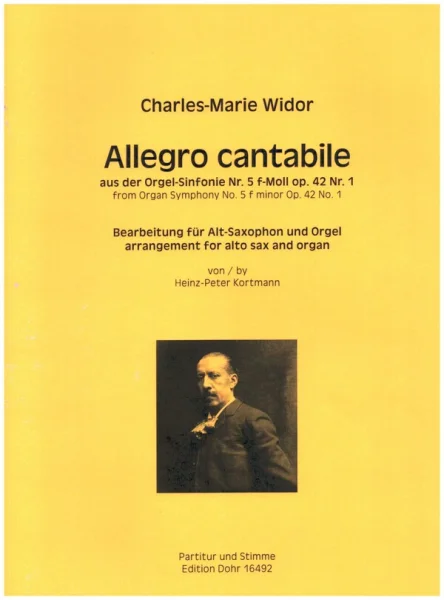 Charles-Marie Widor

Allegro cantabile

aus der Orgel-Sinfonie Nr. 5 f-Moll op. 42 Nr. 1
from Organ Symphony No. 5 f minor Op. 42 No. 1

Bearbeitung für Alt-Saxophon und Orgel
arrangement for alto sax and organ

von / by
Heinz-Peter Kortmann

Partitur und Stimme
Edition Dohr 16492